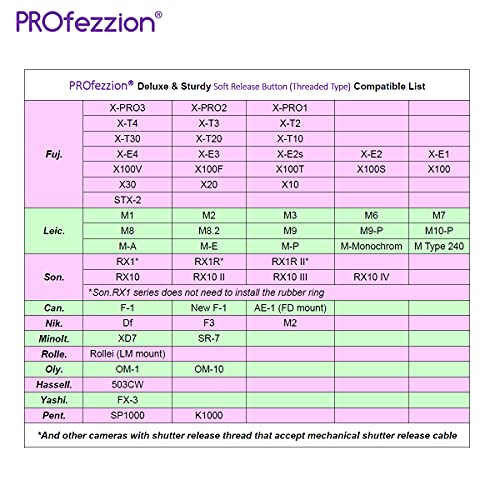 PROfezzion®

PROfezzion® Deluxe & Sturdy Soft Release Button (Threaded Type) Compatible List

| | | | | | |
|---|---|---|---|---|---|
| Fuj. | X-PRO3 | X-PRO2 | X-PRO1 | | |
| | X-T4 | X-T3 | X-T2 | | |
| | X-T30 | X-T20 | X-T10 | | |
| | X-E4 | X-E3 | X-E2s | X-E2 | X-E1 |
| | X100V | X100F | X100T | X100S | X100 |
| | X30 | X20 | X10 | | |
| | STX-2 | | | | |
| Leic. | M1 | M2 | M3 | M6 | M7 |
| | M8 | M8.2 | M9 | M9-P | M10-P |
| | M-A | M-E | M-P | M-Monochrom | M Type 240 |
| Son. | RX1* | RX1R* | RX1R II* | | |
| | RX10 | RX10 II | RX10 III | RX10 IV | |
| | *Son.RX1 series does not need to install the rubber ring | | | | |
| Can. | F-1 | New F-1 | AE-1 (FD mount) | | |
| Nik. | Df | F3 | M2 | | |
| Minolt. | XD7 | SR-7 | | | |
| Rolle. | Rollei (LM mount) | | | | |
| Oly. | OM-1 | OM-10 | | | |
| Hassell. | 503CW | | | | |
| Yashi. | FX-3 | | | | |
| Pent. | SP1000 | K1000 | | | |

*And other cameras with shutter release thread that accept mechanical shutter release cable